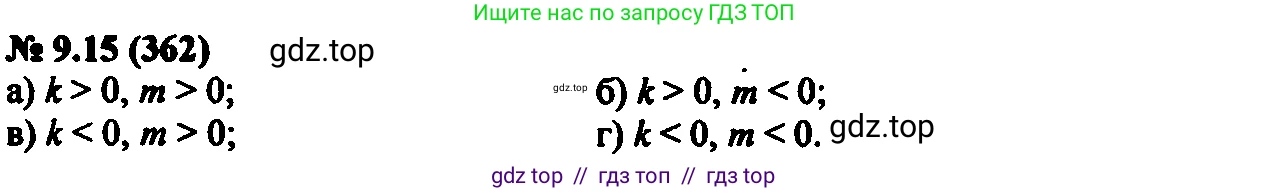 Ищите нас по запросу ГДЗ ТОП

№ 9.15 (362) gdz.top

а) $k > 0$, $m > 0$;

gdz.top б) $k > 0$, $m < 0$;

в) $k < 0$, $m > 0$;

г) $k < 0$, $m < 0$. gdz.top

gdz top // гдз топ // гдз top